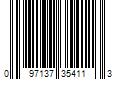 0 97137 35411 3